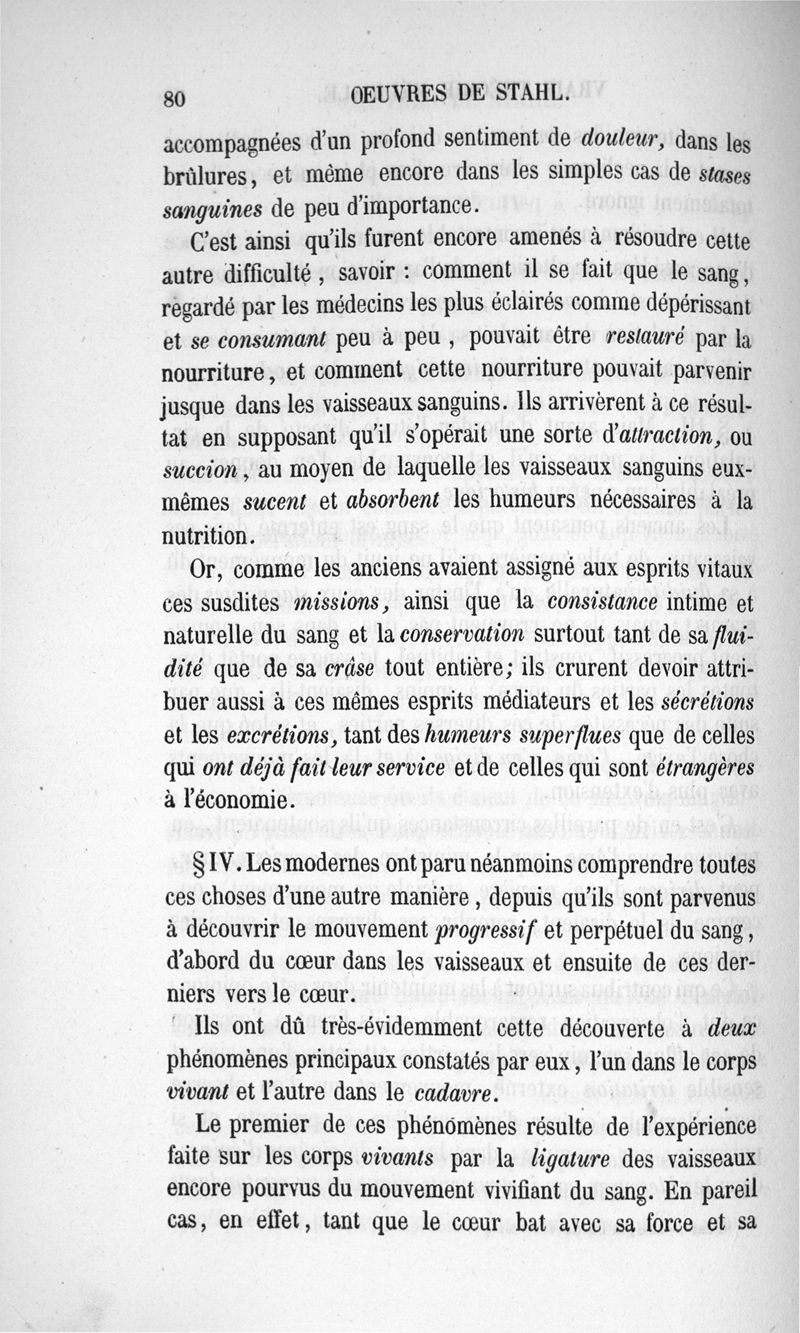 80 OEUVRES DE STAHL.

accompagnées d'un profond sentiment de douleur, dans les brûlures, et même encore dans les simples cas de stases sanguines de peu d'importance.

C'est ainsi qu'ils furent encore amenés à résoudre cette autre difficulté, savoir : comment il se fait que le sang, regardé par les médecins les plus éclairés comme dépérissant et se consumant peu à peu, pouvait être restauré par la nourriture, et comment cette nourriture pouvait parvenir jusque dans les vaisseaux sanguins. Ils arrivèrent à ce résultat en supposant qu'il s'opérait une sorte d'attraction, ou succion, au moyen de laquelle les vaisseaux sanguins eux-mêmes sucent et absorbent les humeurs nécessaires à la nutrition.

Or, comme les anciens avaient assigné aux esprits vitaux ces susdites missions, ainsi que la consistance intime et naturelle du sang et la conservation surtout tant de sa fluidité que de sa crâse tout entière; ils crurent devoir attribuer aussi à ces mêmes esprits médiateurs et les sécrétions et les excrétions, tant des humeurs superflues que de celles qui ont déjà fait leur service et de celles qui sont étrangères à l'économie.

§ IV. Les modernes ont paru néanmoins comprendre toutes ces choses d'une autre manière, depuis qu'ils sont parvenus à découvrir le mouvement progressif et perpétuel du sang, d'abord du cœur dans les vaisseaux et ensuite de ces derniers vers le cœur.

Ils ont dû très-évidemment cette découverte à deux phénomènes principaux constatés par eux, l'un dans le corps vivant et l'autre dans le cadavre.

Le premier de ces phénomènes résulte de l'expérience faite sur les corps vivants par la ligature des vaisseaux encore pourvus du mouvement vivifiant du sang. En pareil cas, en effet, tant que le cœur bat avec sa force et sa